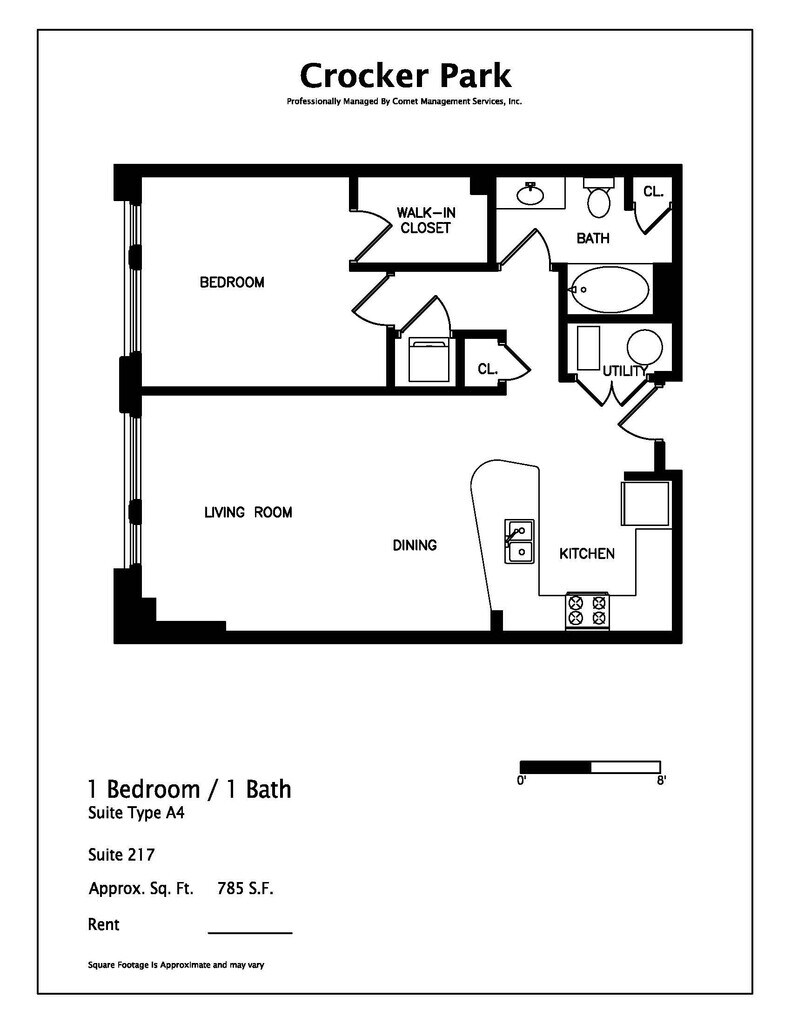 Crocker Park
Professionally Managed By Comet Management Services, Inc.

WALK-IN CLOSET

CL.

BATH

BEDROOM

CL.

UTILITY

LIVING ROOM

DINING

KITCHEN

0'

8'

1 Bedroom / 1 Bath
Suite Type A4

Suite 217

Approx. Sq. Ft. 785 S.F.

Rent

Square Footage Is Approximate and may vary